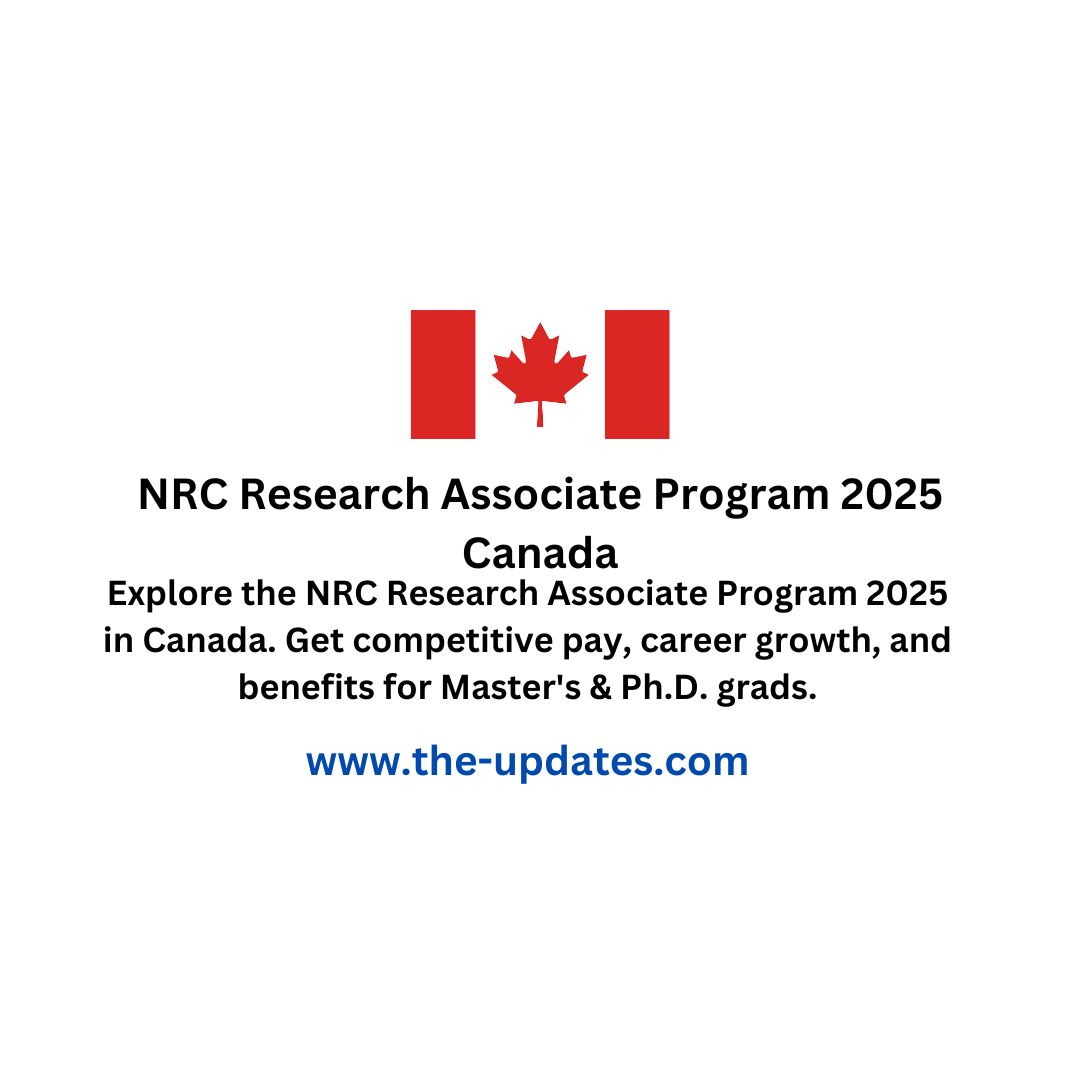 NRC Research Associate Program 2025 Canada

Explore the NRC Research Associate Program 2025 in Canada. Get competitive pay, career growth, and benefits for Master's & Ph.D. grads.

www.the-updates.com